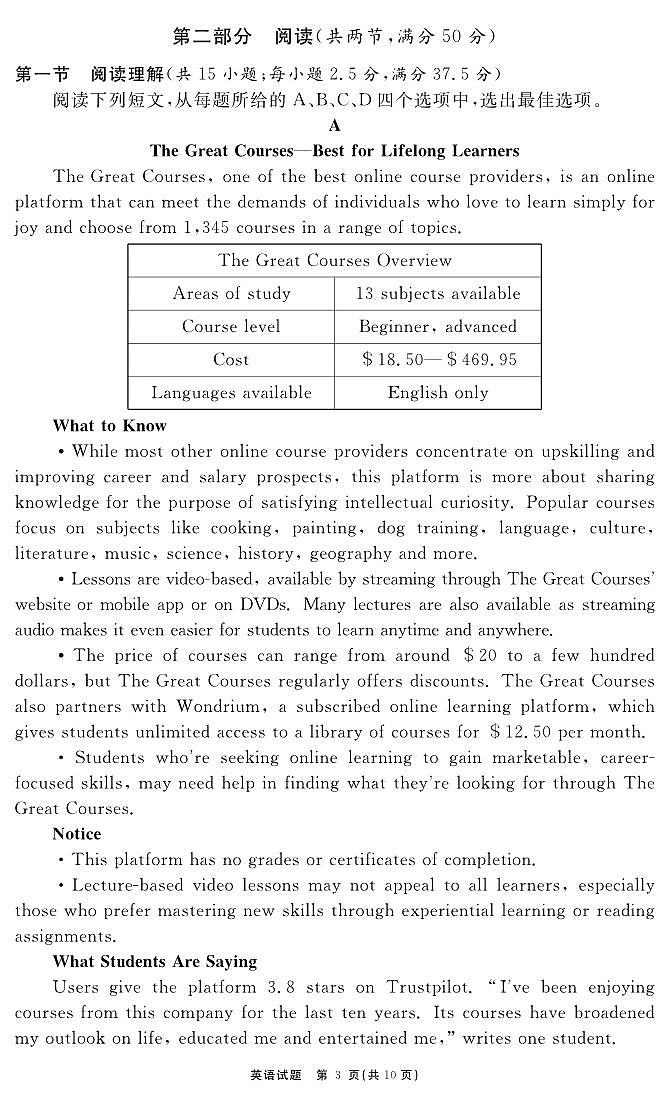 第二部分　阅读(共两节,满分 50 分)

第一节　阅读理解(共 15 小题;每小题 2.5 分,满分 37.5 分)

阅读下列短文,从每题所给的 A、B、C、D 四个选项中,选出最佳选项。

A

The Great Courses—Best for Lifelong Learners

The Great Courses, one of the best online course providers, is an online platform that can meet the demands of individuals who love to learn simply for joy and choose from 1,345 courses in a range of topics.

| The Great Courses Overview | |
|---|---|
| Areas of study | 13 subjects available |
| Course level | Beginner, advanced |
| Cost | \$18.50—\$469.95 |
| Languages available | English only |

What to Know

• While most other online course providers concentrate on upskilling and improving career and salary prospects, this platform is more about sharing knowledge for the purpose of satisfying intellectual curiosity. Popular courses focus on subjects like cooking, painting, dog training, language, culture, literature, music, science, history, geography and more.

• Lessons are video-based, available by streaming through The Great Courses' website or mobile app or on DVDs. Many lectures are also available as streaming audio makes it even easier for students to learn anytime and anywhere.

• The price of courses can range from around \$20 to a few hundred dollars, but The Great Courses regularly offers discounts. The Great Courses also partners with Wondrium, a subscribed online learning platform, which gives students unlimited access to a library of courses for \$12.50 per month.

• Students who're seeking online learning to gain marketable, career-focused skills, may need help in finding what they're looking for through The Great Courses.

Notice

• This platform has no grades or certificates of completion.

• Lecture-based video lessons may not appeal to all learners, especially those who prefer mastering new skills through experiential learning or reading assignments.

What Students Are Saying

Users give the platform 3.8 stars on Trustpilot. "I've been enjoying courses from this company for the last ten years. Its courses have broadened my outlook on life, educated me and entertained me," writes one student.

英语试题　第 3 页(共 10 页)